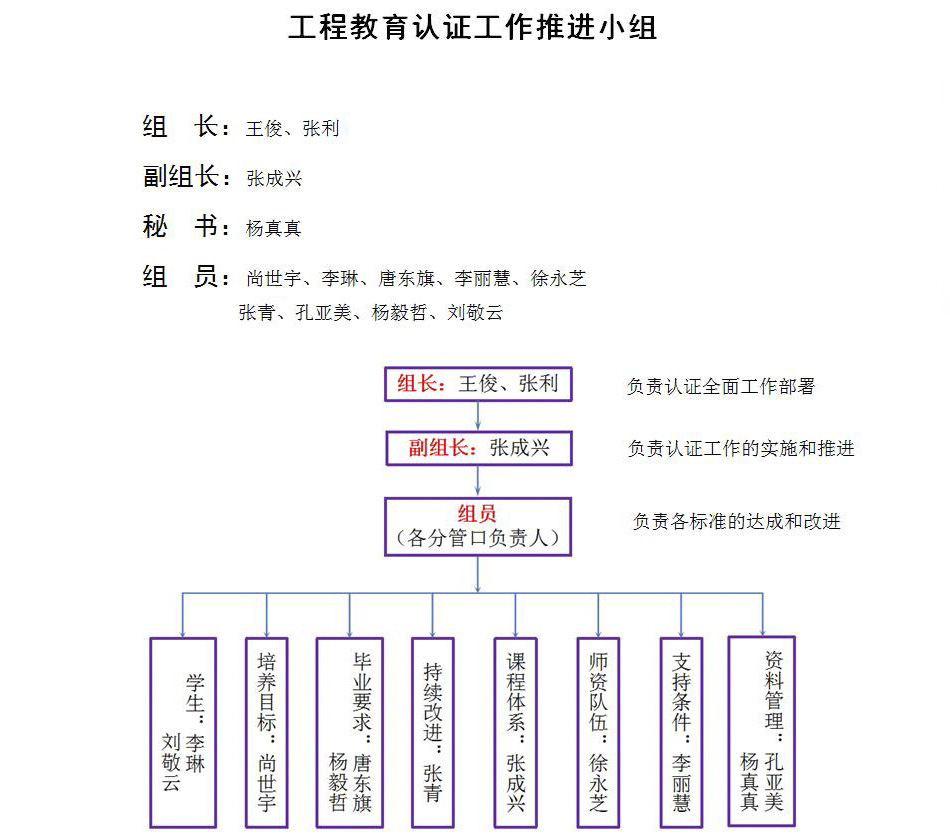 工程教育认证工作推进小组

组 长：王俊、张利

副组长：张成兴

秘 书：杨真真

组 员：尚世宇、李琳、唐东旗、李丽慧、徐永芝
张青、孔亚美、杨毅哲、刘敬云

组长：王俊、张利

负责认证全面工作部署

副组长：张成兴

负责认证工作的实施和推进

组员
（各分管口负责人）

负责各标准的达成和改进

学生：李琳 刘敬云

培养目标：尚世宇

毕业要求：唐东旗 杨毅哲

持续改进：张青

课程体系：张成兴

师资队伍：徐永芝

支持条件：李丽慧

资料管理：孔亚美 杨真真